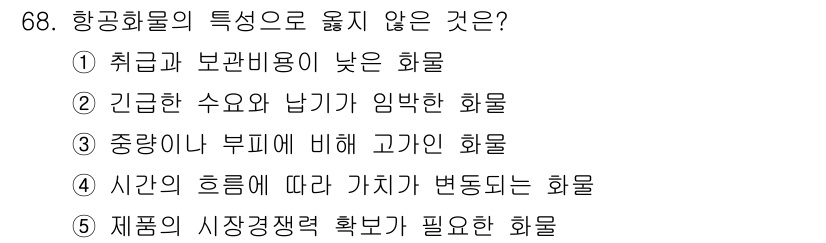 68. 항공화물의 특성으로 옳지 않은 것은?

① 취급과 보관비용이 낮은 화물

② 긴급한 수요와 납기가 임박한 화물

③ 중량이나 부피에 비해 고가인 화물

④ 시간의 흐름에 따라 가치가 변동되는 화물

⑤ 제품의 시장경쟁력 확보가 필요한 화물